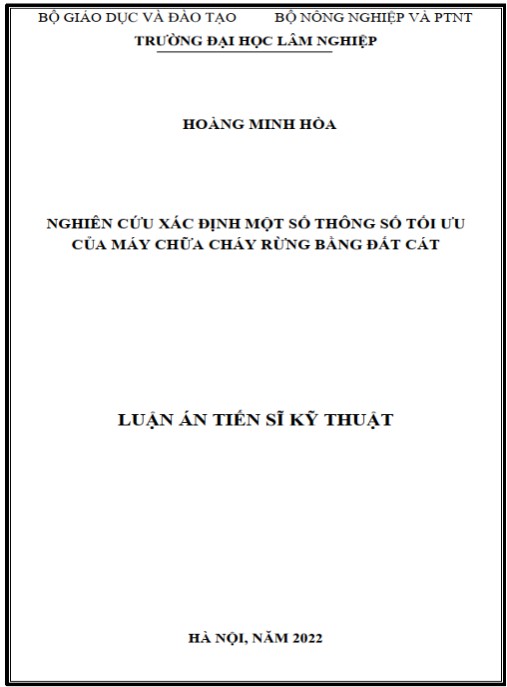 BỘ GIÁO DỤC VÀ ĐÀO TẠO BỘ NÔNG NGHIỆP VÀ PTNT
TRƯỜNG ĐẠI HỌC LÂM NGHIỆP

HOÀNG MINH HÒA

NGHIÊN CỨU XÁC ĐỊNH MỘT SỐ THÔNG SỐ TỐI ƯU CỦA MÁY CHỮA CHÁY RỪNG BẰNG ĐẤT CÁT

LUẬN ÁN TIẾN SĨ KỸ THUẬT

HÀ NỘI, NĂM 2022